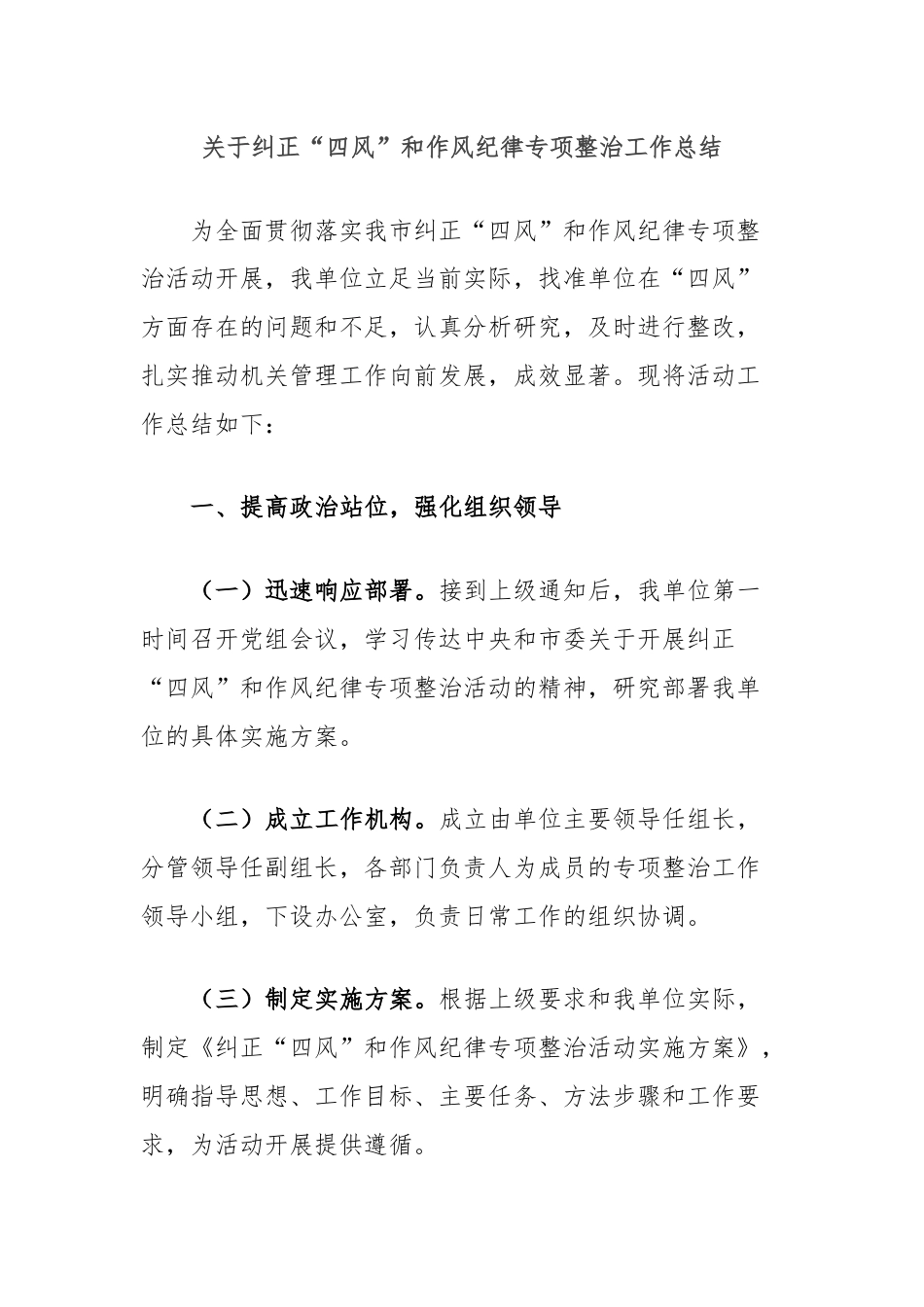 关于纠正“四风”和作风纪律专项整治工作总结

为全面贯彻落实我市纠正“四风”和作风纪律专项整治活动开展，我单位立足当前实际，找准单位在“四风”方面存在的问题和不足，认真分析研究，及时进行整改，扎实推动机关管理工作向前发展，成效显著。现将活动工作总结如下：

一、提高政治站位，强化组织领导

（一）迅速响应部署。接到上级通知后，我单位第一时间召开党组会议，学习传达中央和市委关于开展纠正“四风”和作风纪律专项整治活动的精神，研究部署我单位的具体实施方案。

（二）成立工作机构。成立由单位主要领导任组长，分管领导任副组长，各部门负责人为成员的专项整治工作领导小组，下设办公室，负责日常工作的组织协调。

（三）制定实施方案。根据上级要求和我单位实际，制定《纠正“四风”和作风纪律专项整治活动实施方案》，明确指导思想、工作目标、主要任务、方法步骤和工作要求，为活动开展提供遵循。